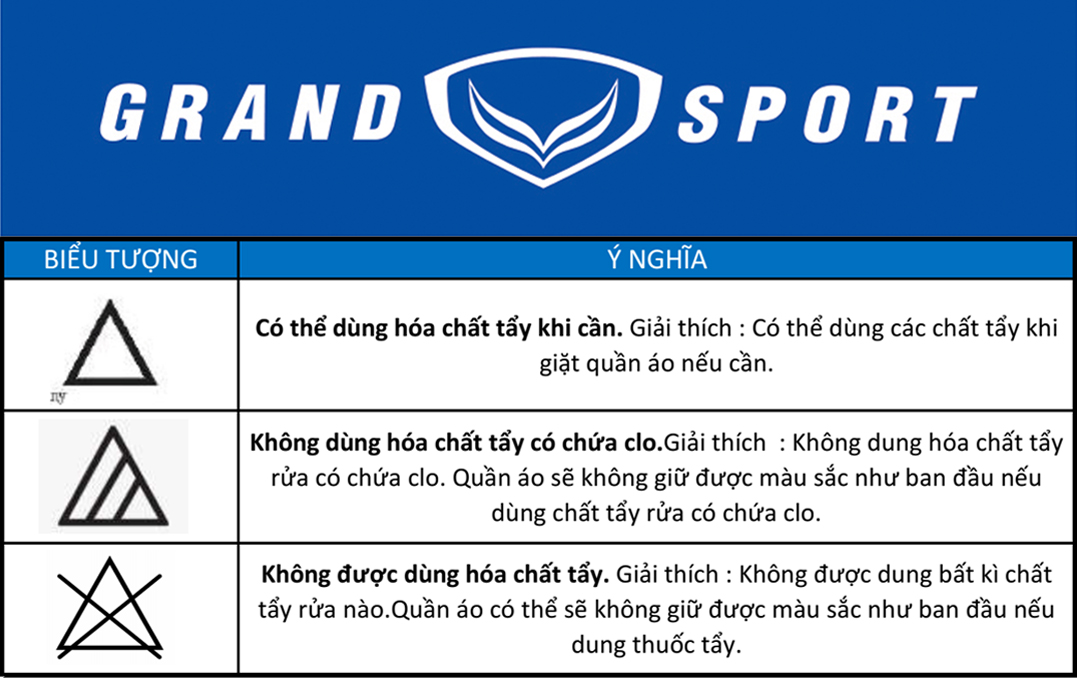 GRAND SPORT

| BIỂU TƯỢNG | Ý NGHĨA |
|---|---|
| | Có thể dùng hóa chất tẩy khi cần. Giải thích : Có thể dùng các chất tẩy khi giặt quần áo nếu cần. |
| | Không dùng hóa chất tẩy có chứa clo.Giải thích : Không dung hóa chất tẩy rửa có chứa clo. Quần áo sẽ không giữ được màu sắc như ban đầu nếu dùng chất tẩy rửa có chứa clo. |
| | Không được dùng hóa chất tẩy. Giải thích : Không được dung bất kì chất tẩy rửa nào.Quần áo có thể sẽ không giữ được màu sắc như ban đầu nếu dung thuốc tẩy. |